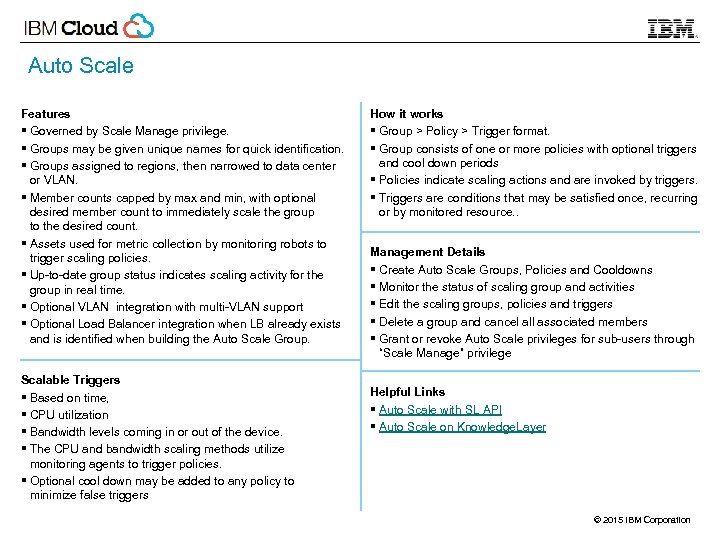 IBM Cloud

IBM.

Auto Scale

Features
▪ Governed by Scale Manage privilege.
▪ Groups may be given unique names for quick identification.
▪ Groups assigned to regions, then narrowed to data center or VLAN.
▪ Member counts capped by max and min, with optional desired member count to immediately scale the group to the desired count.
▪ Assets used for metric collection by monitoring robots to trigger scaling policies.
▪ Up-to-date group status indicates scaling activity for the group in real time.
▪ Optional VLAN integration with multi-VLAN support
▪ Optional Load Balancer integration when LB already exists and is identified when building the Auto Scale Group.

Scalable Triggers
▪ Based on time,
▪ CPU utilization
▪ Bandwidth levels coming in or out of the device.
▪ The CPU and bandwidth scaling methods utilize monitoring agents to trigger policies.
▪ Optional cool down may be added to any policy to minimize false triggers

How it works
▪ Group > Policy > Trigger format.
▪ Group consists of one or more policies with optional triggers and cool down periods
▪ Policies indicate scaling actions and are invoked by triggers.
▪ Triggers are conditions that may be satisfied once, recurring or by monitored resource..

Management Details
▪ Create Auto Scale Groups, Policies and Cooldowns
▪ Monitor the status of scaling group and activities
▪ Edit the scaling groups, policies and triggers
▪ Delete a group and cancel all associated members
▪ Grant or revoke Auto Scale privileges for sub-users through "Scale Manage" privilege

Helpful Links
▪ Auto Scale with SL API
▪ Auto Scale on KnowledgeLayer

© 2015 IBM Corporation